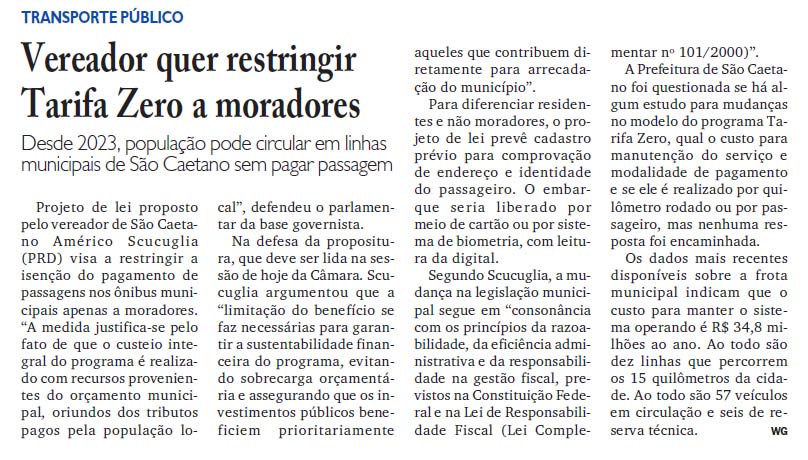 TRANSPORTE PÚBLICO

Vereador quer restringir Tarifa Zero a moradores

Desde 2023, população pode circular em linhas municipais de São Caetano sem pagar passagem

Projeto de lei proposto pelo vereador de São Caetano Américo Scucuglia (PRD) visa a restringir a isenção do pagamento de passagens nos ônibus municipais apenas a moradores. "A medida justifica-se pelo fato de que o custeio integral do programa é realizado com recursos provenientes do orçamento municipal, oriundos dos tributos pagos pela população local", defendeu o parlamentar da base governista.

Na defesa da propositura, que deve ser lida na sessão de hoje da Câmara. Scucuglia argumentou que a "limitação do benefício se faz necessárias para garantir a sustentabilidade financeira do programa, evitando sobrecarga orçamentária e assegurando que os investimentos públicos beneficiem prioritariamente aqueles que contribuem diretamente para arrecadação do município".

Para diferenciar residentes e não moradores, o projeto de lei prevê cadastro prévio para comprovação de endereço e identidade do passageiro. O embarque seria liberado por meio de cartão ou por sistema de biometria, com leitura da digital.

Segundo Scucuglia, a mudança na legislação municipal segue em "consonância com os princípios da razoabilidade, da eficiência administrativa e da responsabilidade na gestão fiscal, previstos na Constituição Federal e na Lei de Responsabilidade Fiscal (Lei Complementar nº 101/2000)".

A Prefeitura de São Caetano foi questionada se há algum estudo para mudanças no modelo do programa Tarifa Zero, qual o custo para manutenção do serviço e modalidade de pagamento e se ele é realizado por quilômetro rodado ou por passageiro, mas nenhuma resposta foi encaminhada.

Os dados mais recentes disponíveis sobre a frota municipal indicam que o custo para manter o sistema operando é R$ 34,8 milhões ao ano. Ao todo são dez linhas que percorrem os 15 quilômetros da cidade. Ao todo são 57 veículos em circulação e seis de reserva técnica. WG